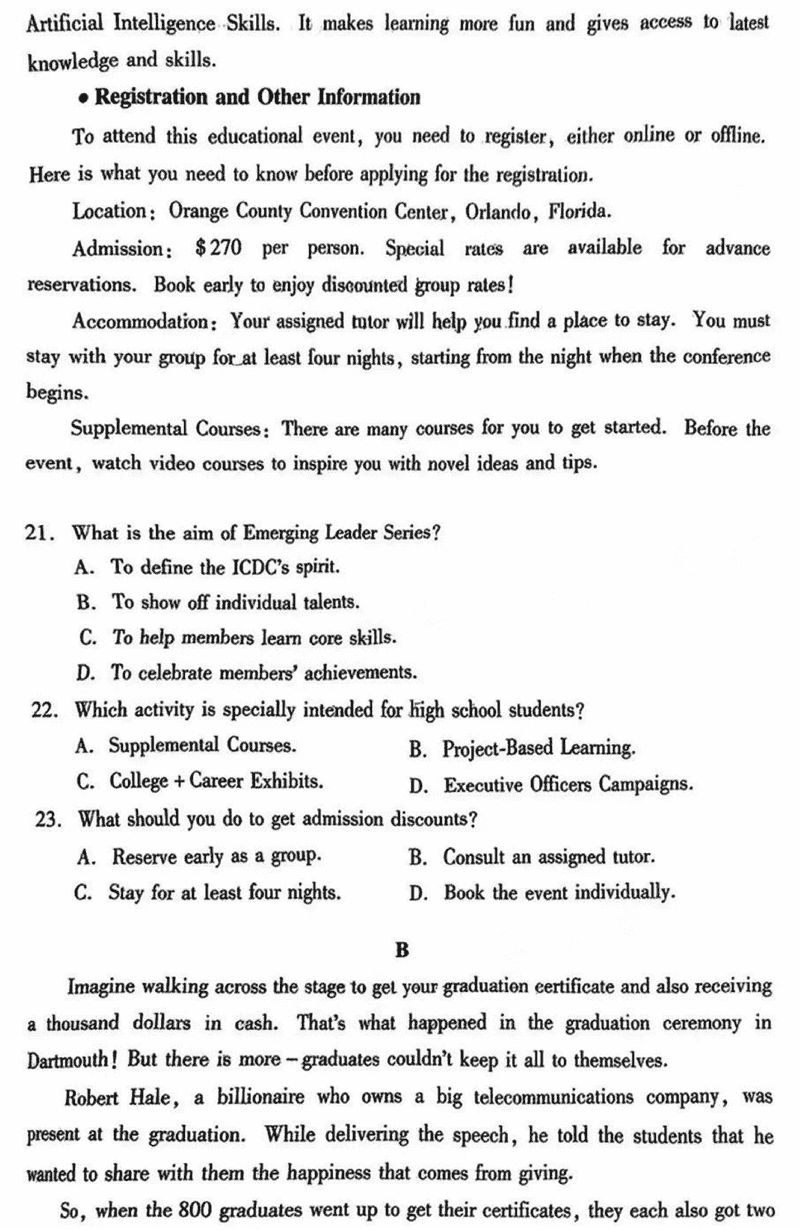 Artificial Intelligence Skills. It makes learning more fun and gives access to latest knowledge and skills.

• Registration and Other Information

To attend this educational event, you need to register, either online or offline. Here is what you need to know before applying for the registration.

Location: Orange County Convention Center, Orlando, Florida.

Admission: $270 per person. Special rates are available for advance reservations. Book early to enjoy discounted group rates!

Accommodation: Your assigned tutor will help you find a place to stay. You must stay with your group for at least four nights, starting from the night when the conference begins.

Supplemental Courses: There are many courses for you to get started. Before the event, watch video courses to inspire you with novel ideas and tips.

21. What is the aim of Emerging Leader Series?
A. To define the ICDC's spirit.
B. To show off individual talents.
C. To help members learn core skills.
D. To celebrate members' achievements.

22. Which activity is specially intended for high school students?
A. Supplemental Courses.
B. Project-Based Learning.
C. College + Career Exhibits.
D. Executive Officers Campaigns.

23. What should you do to get admission discounts?
A. Reserve early as a group.
B. Consult an assigned tutor.
C. Stay for at least four nights.
D. Book the event individually.

B

Imagine walking across the stage to get your graduation certificate and also receiving a thousand dollars in cash. That's what happened in the graduation ceremony in Dartmouth! But there is more – graduates couldn't keep it all to themselves.

Robert Hale, a billionaire who owns a big telecommunications company, was present at the graduation. While delivering the speech, he told the students that he wanted to share with them the happiness that comes from giving.

So, when the 800 graduates went up to get their certificates, they each also got two